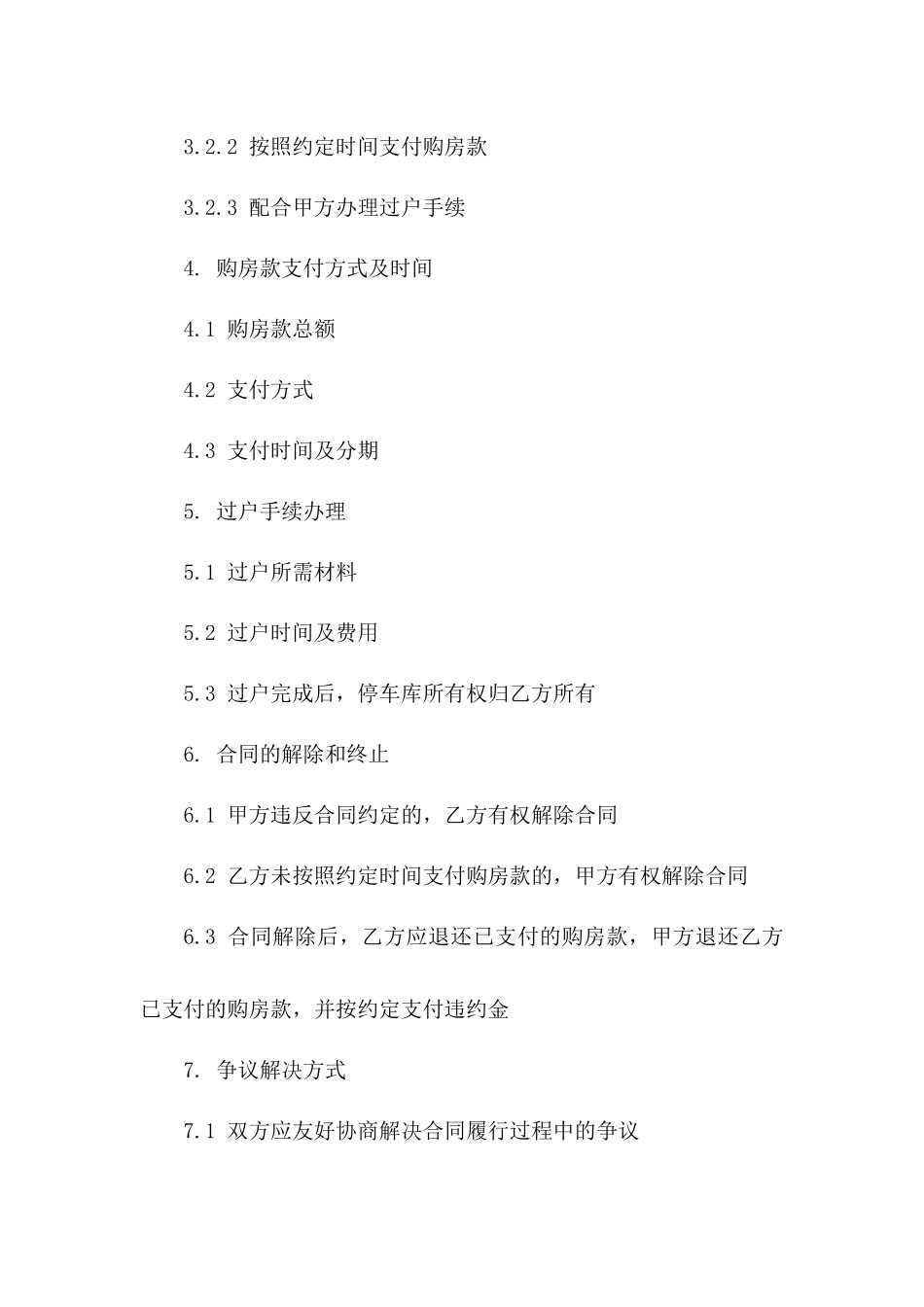 3.2.2 按照约定时间支付购房款

3.2.3 配合甲方办理过户手续

4. 购房款支付方式及时间

4.1 购房款总额

4.2 支付方式

4.3 支付时间及分期

5. 过户手续办理

5.1 过户所需材料

5.2 过户时间及费用

5.3 过户完成后，停车库所有权归乙方所有

6. 合同的解除和终止

6.1 甲方违反合同约定的，乙方有权解除合同

6.2 乙方未按照约定时间支付购房款的，甲方有权解除合同

6.3 合同解除后，乙方应退还已支付的购房款，甲方退还乙方已支付的购房款，并按约定支付违约金

7. 争议解决方式

7.1 双方应友好协商解决合同履行过程中的争议